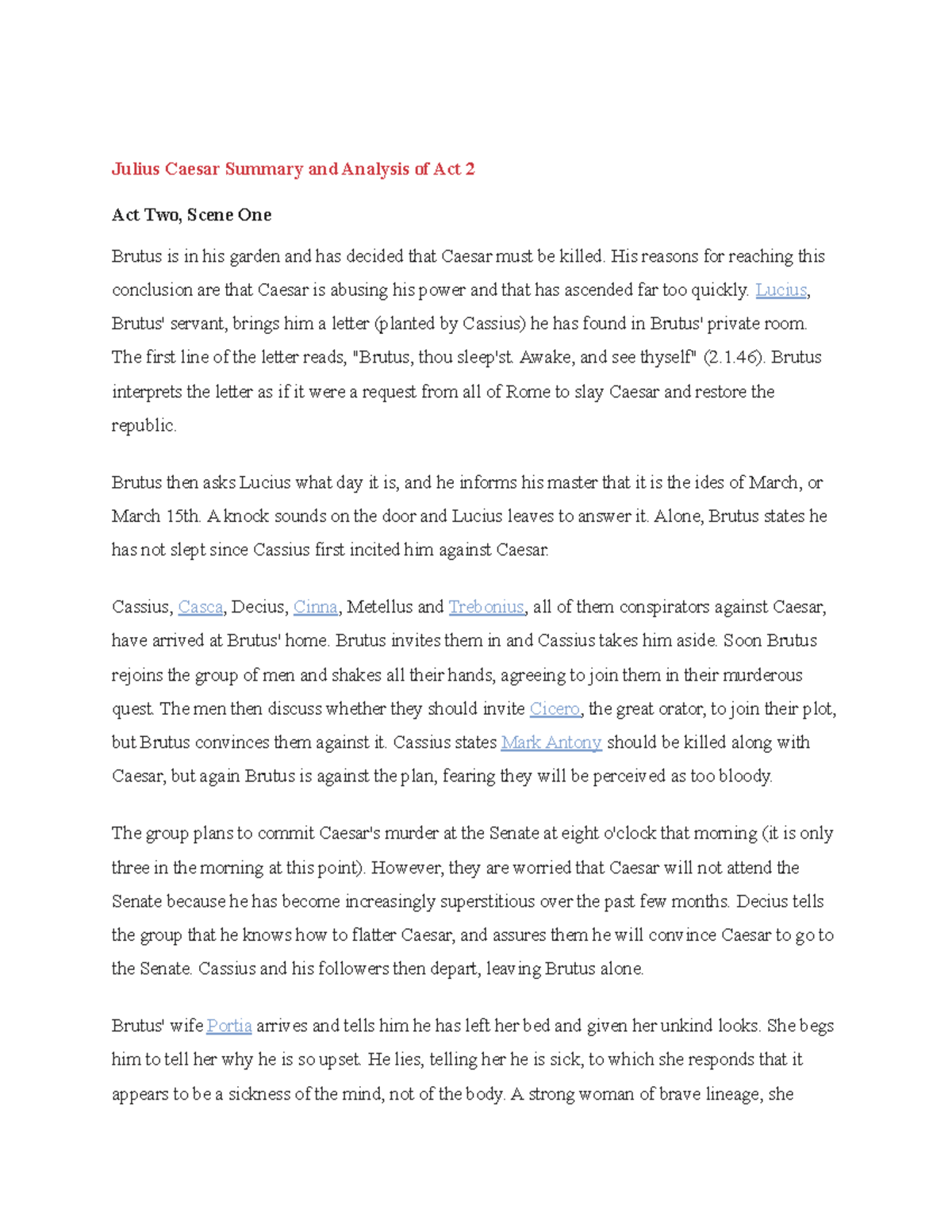 Julius Caesar Summary and Analysis of Act 2

Act Two, Scene One

Brutus is in his garden and has decided that Caesar must be killed. His reasons for reaching this conclusion are that Caesar is abusing his power and that has ascended far too quickly. Lucius, Brutus' servant, brings him a letter (planted by Cassius) he has found in Brutus' private room. The first line of the letter reads, "Brutus, thou sleep'st. Awake, and see thyself" (2.1.46). Brutus interprets the letter as if it were a request from all of Rome to slay Caesar and restore the republic.

Brutus then asks Lucius what day it is, and he informs his master that it is the ides of March, or March 15th. A knock sounds on the door and Lucius leaves to answer it. Alone, Brutus states he has not slept since Cassius first incited him against Caesar.

Cassius, Casca, Decius, Cinna, Metellus and Trebonius, all of them conspirators against Caesar, have arrived at Brutus' home. Brutus invites them in and Cassius takes him aside. Soon Brutus rejoins the group of men and shakes all their hands, agreeing to join them in their murderous quest. The men then discuss whether they should invite Cicero, the great orator, to join their plot, but Brutus convinces them against it. Cassius states Mark Antony should be killed along with Caesar, but again Brutus is against the plan, fearing they will be perceived as too bloody.

The group plans to commit Caesar's murder at the Senate at eight o'clock that morning (it is only three in the morning at this point). However, they are worried that Caesar will not attend the Senate because he has become increasingly superstitious over the past few months. Decius tells the group that he knows how to flatter Caesar, and assures them he will convince Caesar to go to the Senate. Cassius and his followers then depart, leaving Brutus alone.

Brutus' wife Portia arrives and tells him he has left her bed and given her unkind looks. She begs him to tell her why he is so upset. He lies, telling her he is sick, to which she responds that it appears to be a sickness of the mind, not of the body. A strong woman of brave lineage, she